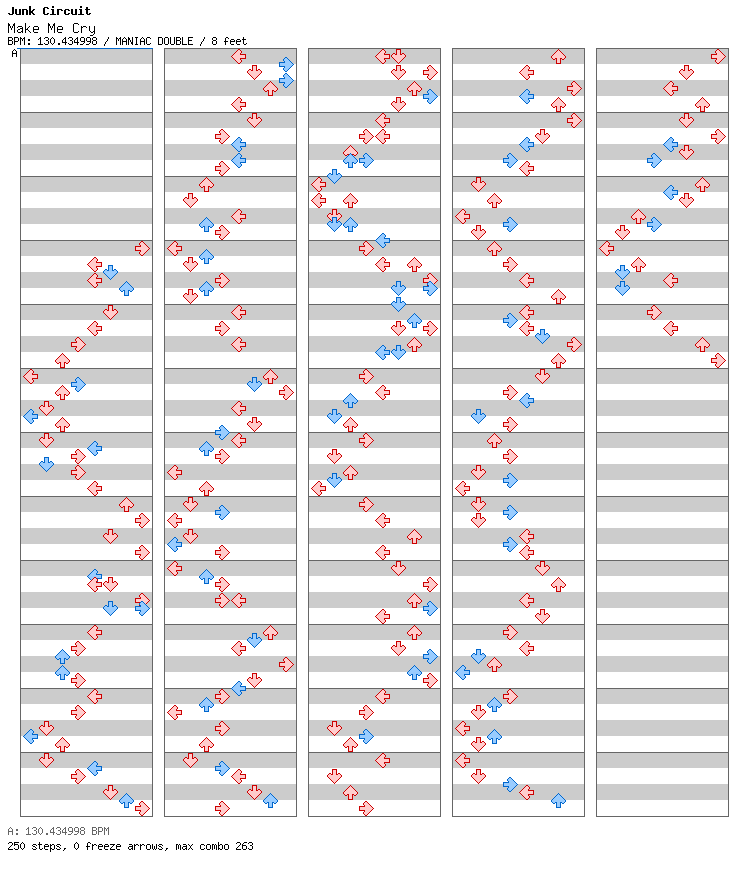 Junk Circuit
Make Me Cry
BPM: 130.434998 / MANIAC DOUBLE / 8 feet

A

A: 130.434998 BPM
250 steps, 0 freeze arrows, max combo 263